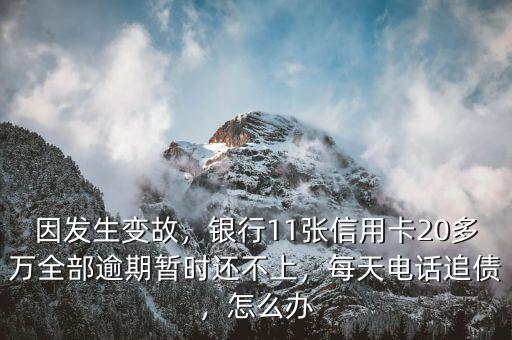 因发生变故，银行11张信用卡20多万全部逾期暂时还不上，每天电话追债，怎么办